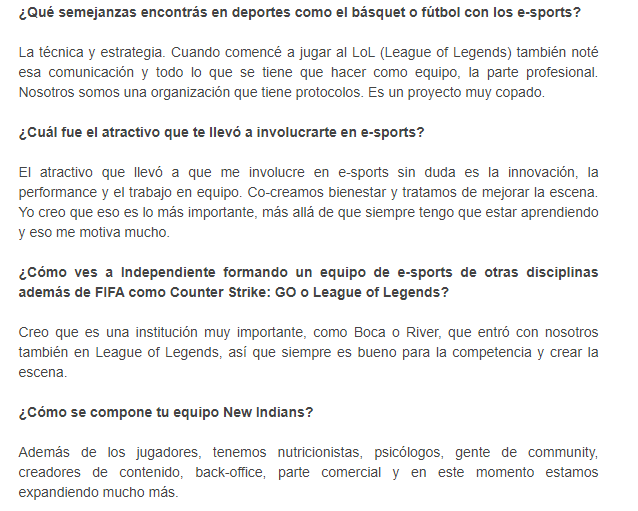 ¿Qué semejanzas encontrás en deportes como el básquet o fútbol con los e-sports?

La técnica y estrategia. Cuando comencé a jugar al LoL (League of Legends) también noté esa comunicación y todo lo que se tiene que hacer como equipo, la parte profesional. Nosotros somos una organización que tiene protocolos. Es un proyecto muy copado.

¿Cuál fue el atractivo que te llevó a involucrarte en e-sports?

El atractivo que llevó a que me involucre en e-sports sin duda es la innovación, la performance y el trabajo en equipo. Co-creamos bienestar y tratamos de mejorar la escena. Yo creo que eso es lo más importante, más allá de que siempre tengo que estar aprendiendo y eso me motiva mucho.

¿Cómo ves a Independiente formando un equipo de e-sports de otras disciplinas además de FIFA como Counter Strike: GO o League of Legends?

Creo que es una institución muy importante, como Boca o River, que entró con nosotros también en League of Legends, así que siempre es bueno para la competencia y crear la escena.

¿Cómo se compone tu equipo New Indians?

Además de los jugadores, tenemos nutricionistas, psicólogos, gente de community, creadores de contenido, back-office, parte comercial y en este momento estamos expandiendo mucho más.